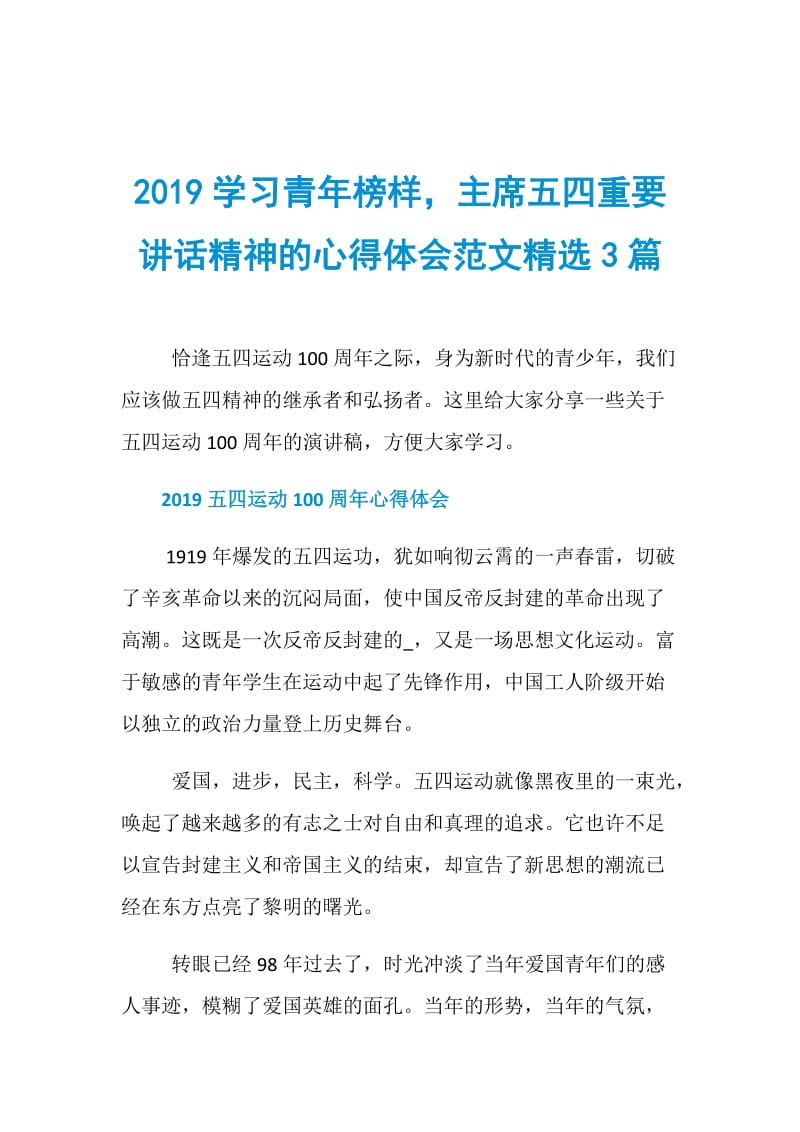 2019 学习青年榜样，主席五四重要讲话精神的心得体会范文精选 3 篇

恰逢五四运动 100 周年之际，身为新时代的青少年，我们应该做五四精神的继承者和弘扬者。这里给大家分享一些关于五四运动 100 周年的演讲稿，方便大家学习。

2019 五四运动 100 周年心得体会

1919 年爆发的五四运功，犹如响彻云霄的一声春雷，切破了辛亥革命以来的沉闷局面，使中国反帝反封建的革命出现了高潮。这既是一次反帝反封建的_，又是一场思想文化运动。富于敏感的青年学生在运动中起了先锋作用，中国工人阶级开始以独立的政治力量登上历史舞台。

爱国，进步，民主，科学。五四运动就像黑夜里的一束光，唤起了越来越多的有志之士对自由和真理的追求。它也许不足以宣告封建主义和帝国主义的结束，却宣告了新思想的潮流已经在东方点亮了黎明的曙光。

转眼已经 98 年过去了，时光冲淡了当年爱国青年们的感人事迹，模糊了爱国英雄的面孔。当年的形势，当年的气氛，